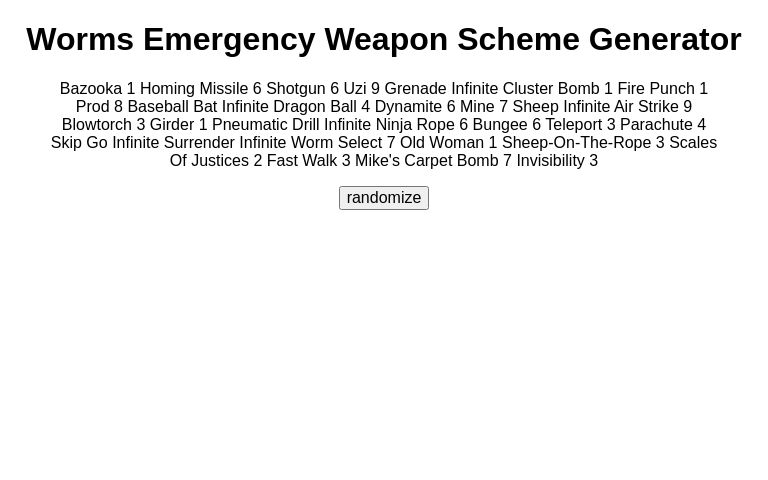 Worms Emergency Weapon Scheme Generator

Bazooka 1 Homing Missile 6 Shotgun 6 Uzi 9 Grenade Infinite Cluster Bomb 1 Fire Punch 1 Prod 8 Baseball Bat Infinite Dragon Ball 4 Dynamite 6 Mine 7 Sheep Infinite Air Strike 9 Blowtorch 3 Girder 1 Pneumatic Drill Infinite Ninja Rope 6 Bungee 6 Teleport 3 Parachute 4 Skip Go Infinite Surrender Infinite Worm Select 7 Old Woman 1 Sheep-On-The-Rope 3 Scales Of Justices 2 Fast Walk 3 Mike's Carpet Bomb 7 Invisibility 3

randomize